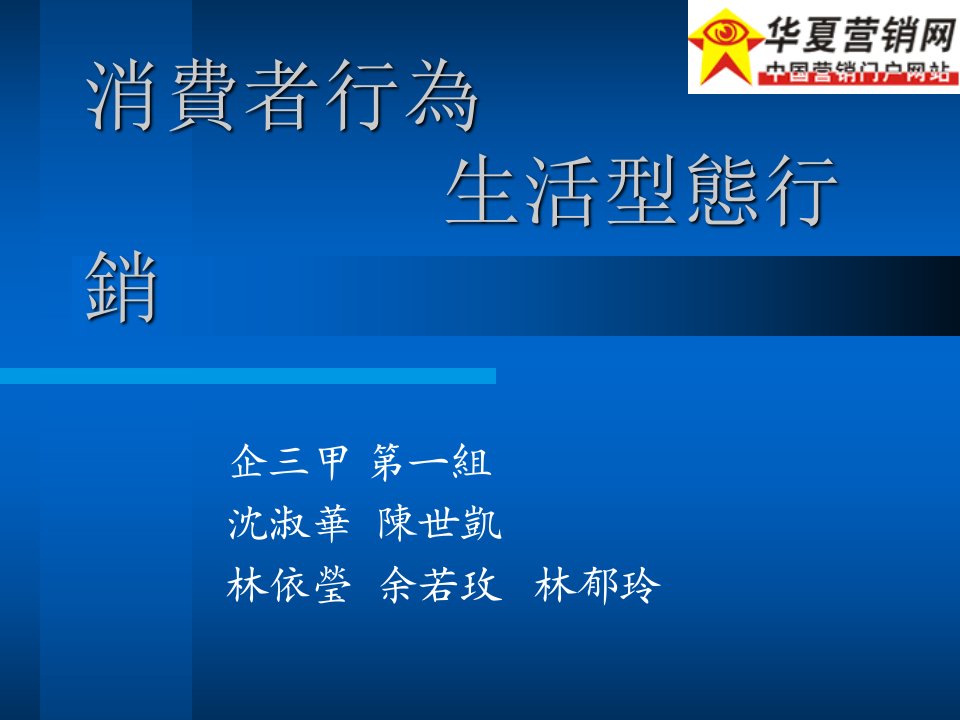 华夏营销网
中国营销门户网站

消費者行為
生活型態行銷

企三甲 第一組
沈淑華 陳世凱
林依瑩 余若玫 林郁玲